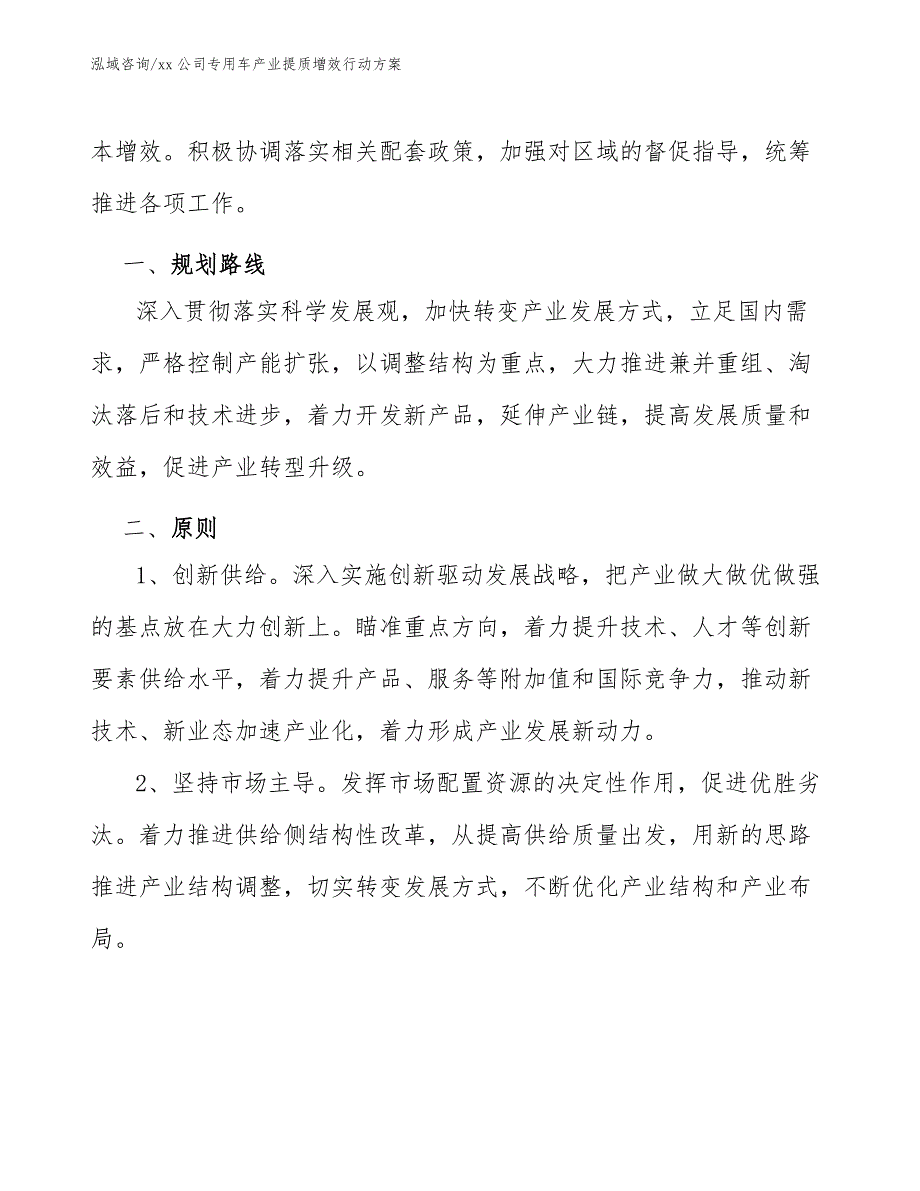 泓域咨询/xx 公司专用车产业提质增效行动方案

本增效。积极协调落实相关配套政策，加强对区域的督促指导，统筹推进各项工作。

一、规划路线

深入贯彻落实科学发展观，加快转变产业发展方式，立足国内需求，严格控制产能扩张，以调整结构为重点，大力推进兼并重组、淘汰落后和技术进步，着力开发新产品，延伸产业链，提高发展质量和效益，促进产业转型升级。

二、原则

1、创新供给。深入实施创新驱动发展战略，把产业做大做优做强的基点放在大力创新上。瞄准重点方向，着力提升技术、人才等创新要素供给水平，着力提升产品、服务等附加值和国际竞争力，推动新技术、新业态加速产业化，着力形成产业发展新动力。

2、坚持市场主导。发挥市场配置资源的决定性作用，促进优胜劣汰。着力推进供给侧结构性改革，从提高供给质量出发，用新的思路推进产业结构调整，切实转变发展方式，不断优化产业结构和产业布局。